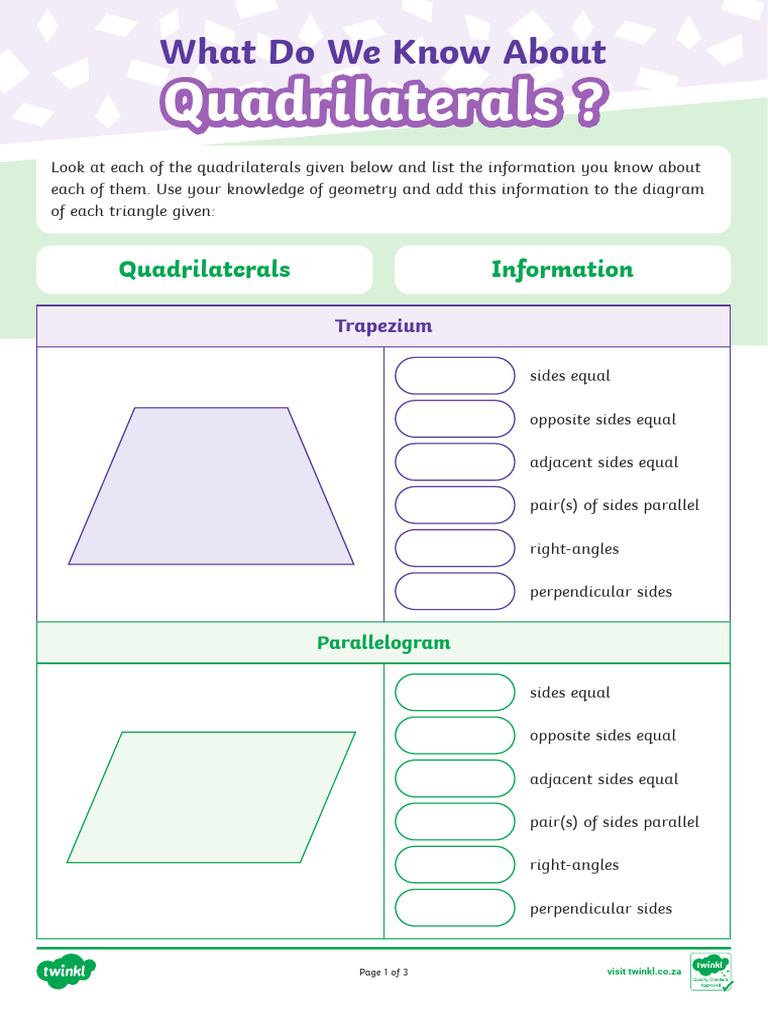 What Do We Know About
Quadrilaterals ?

Look at each of the quadrilaterals given below and list the information you know about each of them. Use your knowledge of geometry and add this information to the diagram of each triangle given:

Quadrilaterals

Information

Trapezium

sides equal
opposite sides equal
adjacent sides equal
pair(s) of sides parallel
right-angles
perpendicular sides

Parallelogram

sides equal
opposite sides equal
adjacent sides equal
pair(s) of sides parallel
right-angles
perpendicular sides

twinkl

Page 1 of 3

visit twinkl.co.za

twinkl Quality Standard Approved